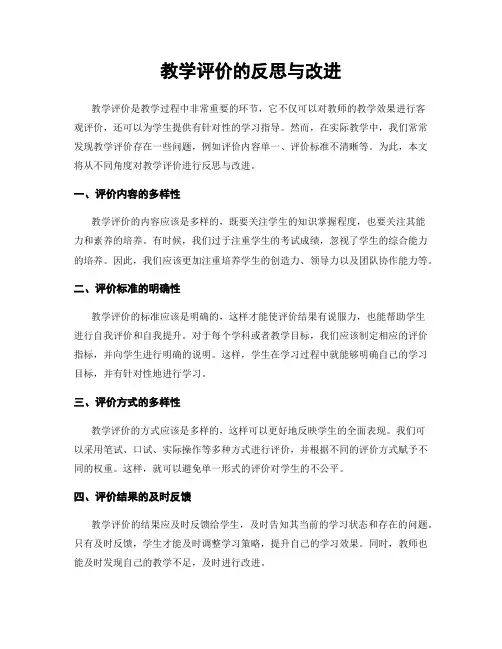 教学评价的反思与改进

教学评价是教学过程中非常重要的环节，它不仅可以对教师的教学效果进行客观评价，还可以为学生提供有针对性的学习指导。然而，在实际教学中，我们常常发现教学评价存在一些问题，例如评价内容单一、评价标准不清晰等。为此，本文将从不同角度对教学评价进行反思与改进。

一、评价内容的多样性

教学评价的内容应该是多样的，既要关注学生的知识掌握程度，也要关注其能力和素养的培养。有时候，我们过于注重学生的考试成绩，忽视了学生的综合能力的培养。因此，我们应该更加注重培养学生的创造力、领导力以及团队协作能力等。

二、评价标准的明确性

教学评价的标准应该是明确的，这样才能使评价结果有说服力，也能帮助学生进行自我评价和自我提升。对于每个学科或者教学目标，我们应该制定相应的评价指标，并向学生进行明确的说明。这样，学生在学习过程中就能够明确自己的学习目标，并有针对性地进行学习。

三、评价方式的多样性

教学评价的方式应该是多样的，这样可以更好地反映学生的全面表现。我们可以采用笔试、口试、实际操作等多种方式进行评价，并根据不同的评价方式赋予不同的权重。这样，就可以避免单一形式的评价对学生的不公平。

四、评价结果的及时反馈

教学评价的结果应及时反馈给学生，及时告知其当前的学习状态和存在的问题。只有及时反馈，学生才能及时调整学习策略，提升自己的学习效果。同时，教师也能及时发现自己的教学不足，及时进行改进。